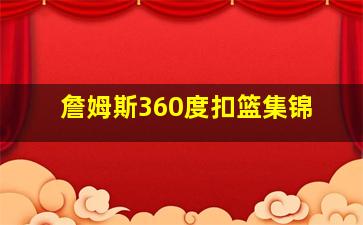 詹姆斯360度扣篮集锦